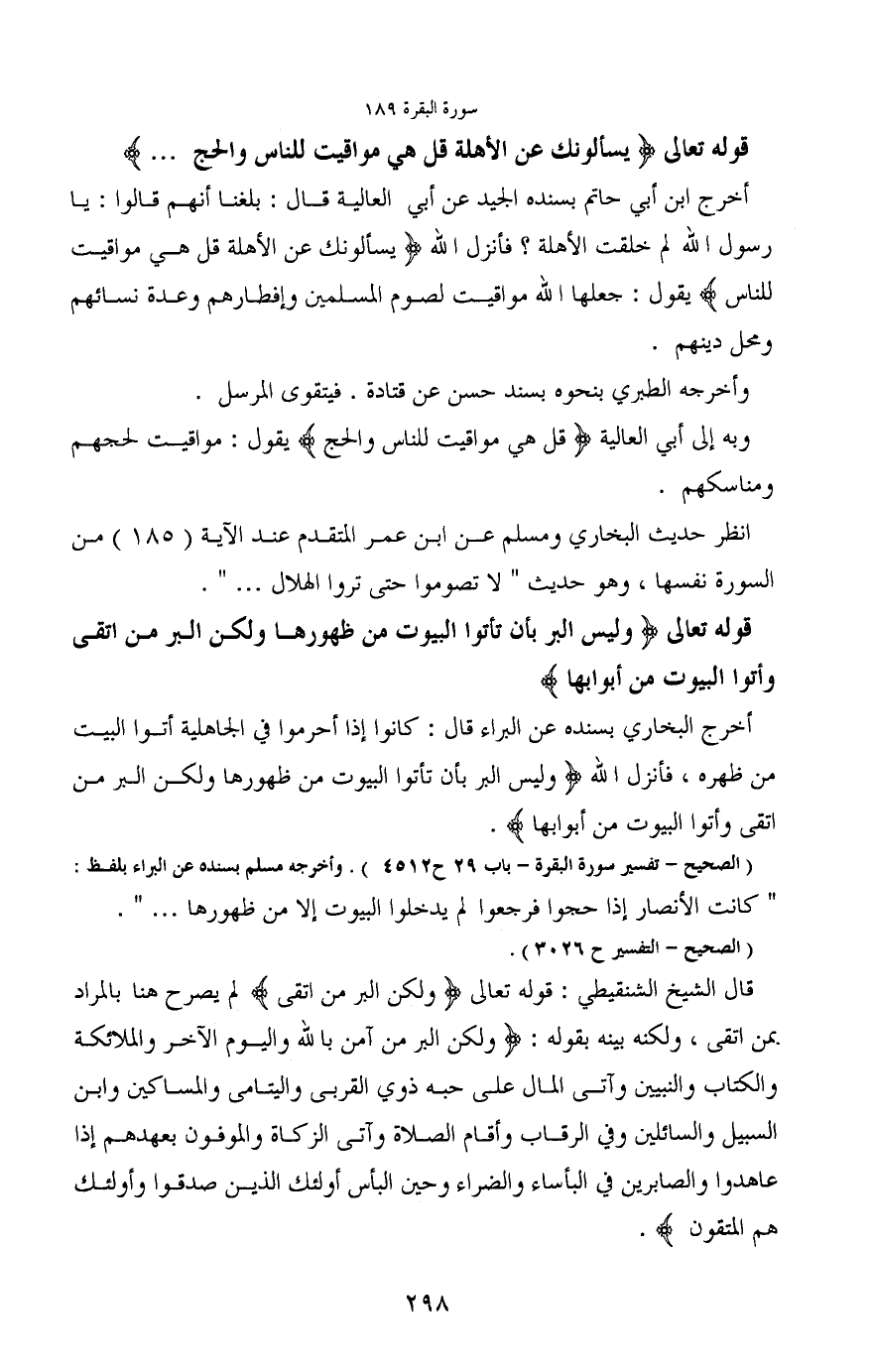 سورة البقرة ١٨٩

قوله تعالى ﴿ يسألونك عن الأهلة قل هي مواقيت للناس والحج ... ﴾

أخرج ابن أبي حاتم بسنده الجيد عن أبي العالية قال : بلغنا أنهم قالوا : يا رسول الله لم خلقت الأهلة ؟ فأنزل الله ﴿ يسألونك عن الأهلة قل هي مواقيت للناس ﴾ يقول : جعلها الله مواقيت لصوم المسلمين وإفطارهم وعدة نسائهم ومحل دينهم .

وأخرجه الطبري بنحوه بسند حسن عن قتادة . فيتقوى المرسل .

وبه إلى أبي العالية ﴿ قل هي مواقيت للناس والحج ﴾ يقول : مواقيت لحجهم ومناسكهم .

انظر حديث البخاري ومسلم عن ابن عمر المتقدم عند الآية ( ١٨٥ ) من السورة نفسها ، وهو حديث " لا تصوموا حتى تروا الهلال ... " .

قوله تعالى ﴿ وليس البر بأن تأتوا البيوت من ظهورها ولكن البر من اتقى وأتوا البيوت من أبوابها ﴾

أخرج البخاري بسنده عن البراء قال : كانوا إذا أحرموا في الجاهلية أتوا البيت من ظهره ، فأنزل الله ﴿ وليس البر بأن تأتوا البيوت من ظهورها ولكن البر من اتقى وأتوا البيوت من أبوابها ﴾ .

( الصحيح - تفسير سورة البقرة - باب ٢٩ ح٤٥١٢ ) . وأخرجه مسلم بسنده عن البراء بلفظ : " كانت الأنصار إذا حجوا فرجعوا لم يدخلوا البيوت إلا من ظهورها ... " .
( الصحيح - التفسير ح ٣٠٢٦ ) .

قال الشيخ الشنقيطي : قوله تعالى ﴿ ولكن البر من اتقى ﴾ لم يصرح هنا بالمراد بمن اتقى ، ولكنه بينه بقوله : ﴿ ولكن البر من آمن بالله واليوم الآخر والملائكة والكتاب والنبيين وآتى المال على حبه ذوي القربى واليتامى والمساكين وابن السبيل والسائلين وفي الرقاب وأقام الصلاة وآتى الزكاة والموفون بعهدهم إذا عاهدوا والصابرين في البأساء والضراء وحين البأس أولئك الذين صدقوا وأولئك هم المتقون ﴾ .

٢٩٨